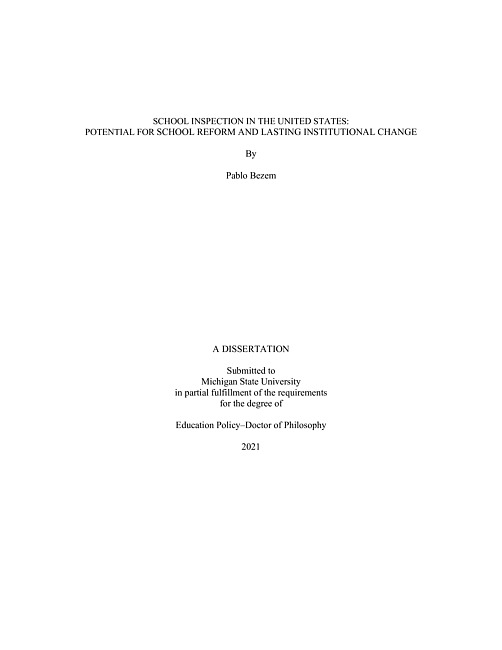 SCHOOL INSPECTION IN THE UNITED STATES:
POTENTIAL FOR SCHOOL REFORM AND LASTING INSTITUTIONAL CHANGE

By

Pablo Bezem

A DISSERTATION

Submitted to
Michigan State University
in partial fulfillment of the requirements
for the degree of

Education Policy–Doctor of Philosophy

2021